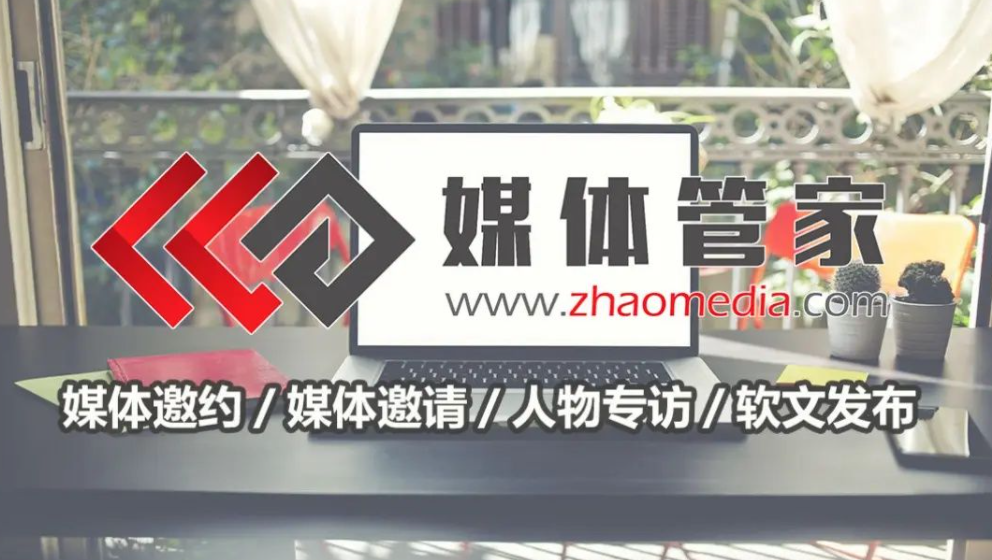 媒体管家

www.zhaomedia.com

媒体邀约 / 媒体邀请 / 人物专访 / 软文发布